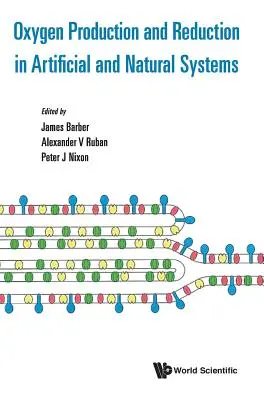 Oxygen Production and Reduction in Artificial and Natural Systems

Edited by
James Barber
Alexander V Ruban
Peter J Nixon

World Scientific